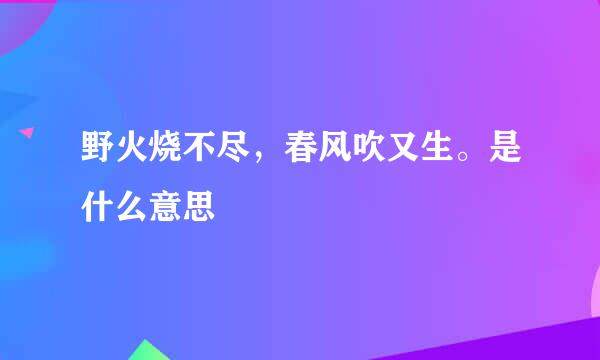 野火烧不尽，春风吹又生。是什么意思